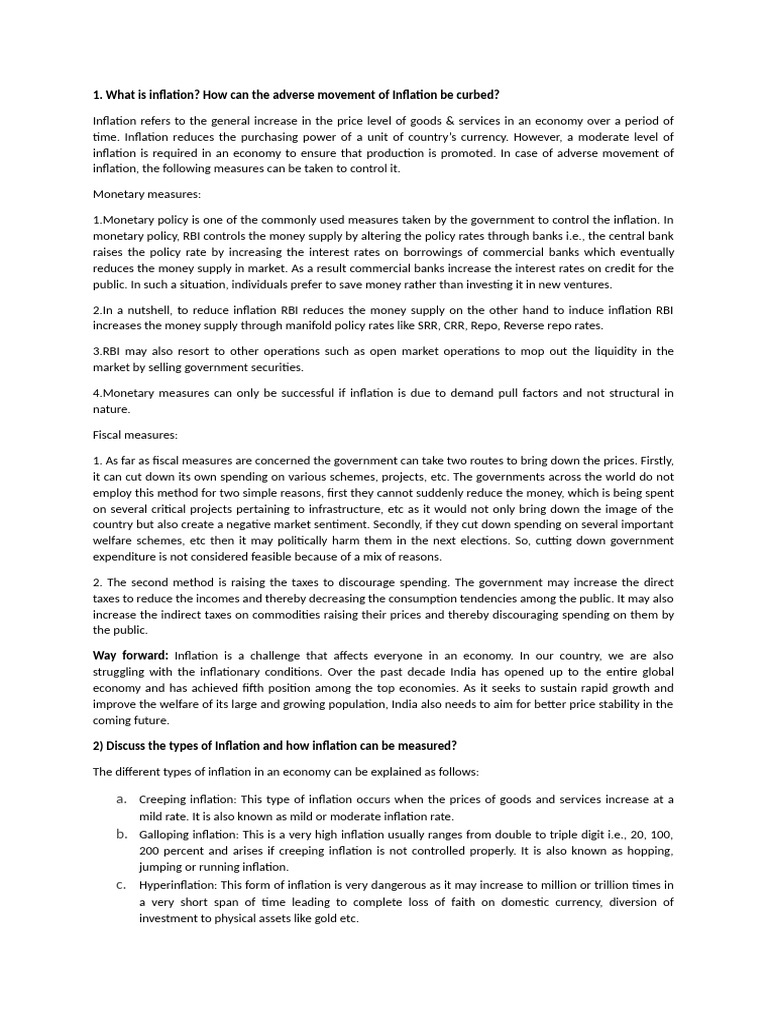 1. What is inflation? How can the adverse movement of Inflation be curbed?

Inflation refers to the general increase in the price level of goods & services in an economy over a period of time. Inflation reduces the purchasing power of a unit of country's currency. However, a moderate level of inflation is required in an economy to ensure that production is promoted. In case of adverse movement of inflation, the following measures can be taken to control it.

Monetary measures:

1.Monetary policy is one of the commonly used measures taken by the government to control the inflation. In monetary policy, RBI controls the money supply by altering the policy rates through banks i.e., the central bank raises the policy rate by increasing the interest rates on borrowings of commercial banks which eventually reduces the money supply in market. As a result commercial banks increase the interest rates on credit for the public. In such a situation, individuals prefer to save money rather than investing it in new ventures.

2.In a nutshell, to reduce inflation RBI reduces the money supply on the other hand to induce inflation RBI increases the money supply through manifold policy rates like SRR, CRR, Repo, Reverse repo rates.

3.RBI may also resort to other operations such as open market operations to mop out the liquidity in the market by selling government securities.

4.Monetary measures can only be successful if inflation is due to demand pull factors and not structural in nature.

Fiscal measures:

1. As far as fiscal measures are concerned the government can take two routes to bring down the prices. Firstly, it can cut down its own spending on various schemes, projects, etc. The governments across the world do not employ this method for two simple reasons, first they cannot suddenly reduce the money, which is being spent on several critical projects pertaining to infrastructure, etc as it would not only bring down the image of the country but also create a negative market sentiment. Secondly, if they cut down spending on several important welfare schemes, etc then it may politically harm them in the next elections. So, cutting down government expenditure is not considered feasible because of a mix of reasons.

2. The second method is raising the taxes to discourage spending. The government may increase the direct taxes to reduce the incomes and thereby decreasing the consumption tendencies among the public. It may also increase the indirect taxes on commodities raising their prices and thereby discouraging spending on them by the public.

Way forward: Inflation is a challenge that affects everyone in an economy. In our country, we are also struggling with the inflationary conditions. Over the past decade India has opened up to the entire global economy and has achieved fifth position among the top economies. As it seeks to sustain rapid growth and improve the welfare of its large and growing population, India also needs to aim for better price stability in the coming future.

2) Discuss the types of Inflation and how inflation can be measured?

The different types of inflation in an economy can be explained as follows:

a. Creeping inflation: This type of inflation occurs when the prices of goods and services increase at a mild rate. It is also known as mild or moderate inflation rate.

b. Galloping inflation: This is a very high inflation usually ranges from double to triple digit i.e., 20, 100, 200 percent and arises if creeping inflation is not controlled properly. It is also known as hopping, jumping or running inflation.

c. Hyperinflation: This form of inflation is very dangerous as it may increase to million or trillion times in a very short span of time leading to complete loss of faith on domestic currency, diversion of investment to physical assets like gold etc.